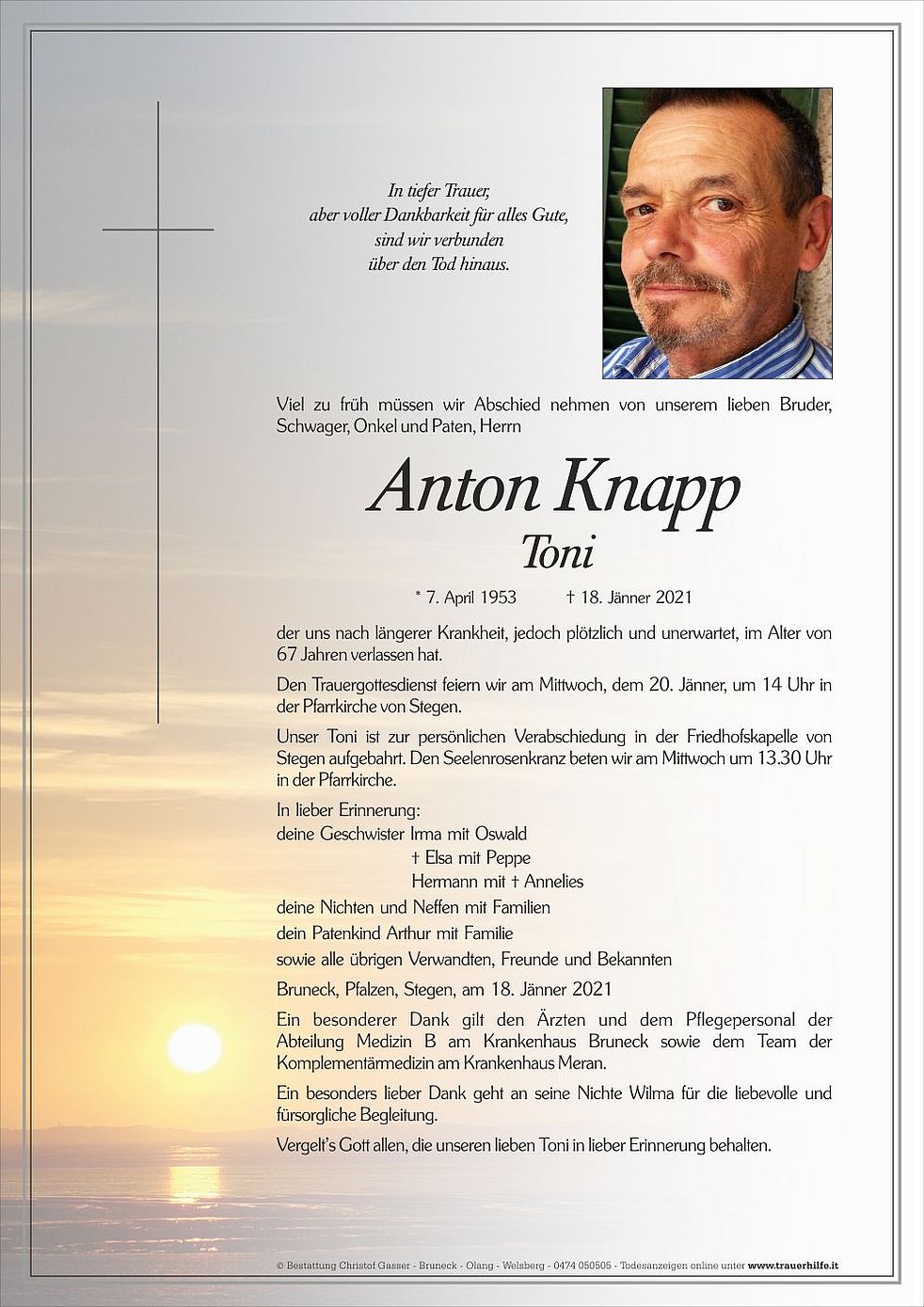 In tiefer Trauer,
aber voller Dankbarkeit für alles Gute,
sind wir verbunden
über den Tod hinaus.

Viel zu früh müssen wir Abschied nehmen von unserem lieben Bruder, Schwager, Onkel und Paten, Herrn

Anton Knapp
Toni

* 7. April 1953 † 18. Jänner 2021

der uns nach längerer Krankheit, jedoch plötzlich und unerwartet, im Alter von 67 Jahren verlassen hat.

Den Trauergottesdienst feiern wir am Mittwoch, dem 20. Jänner, um 14 Uhr in der Pfarrkirche von Stegen.

Unser Toni ist zur persönlichen Verabschiedung in der Friedhofskapelle von Stegen aufgebahrt. Den Seelenrosenkranz beten wir am Mittwoch um 13.30 Uhr in der Pfarrkirche.

In lieber Erinnerung:
deine Geschwister Irma mit Oswald
† Elsa mit Peppe
Hermann mit † Annelies
deine Nichten und Neffen mit Familien
dein Patenkind Arthur mit Familie
sowie alle übrigen Verwandten, Freunde und Bekannten

Bruneck, Pfalzen, Stegen, am 18. Jänner 2021

Ein besonderer Dank gilt den Ärzten und dem Pflegepersonal der Abteilung Medizin B am Krankenhaus Bruneck sowie dem Team der Komplementärmedizin am Krankenhaus Meran.

Ein besonders lieber Dank geht an seine Nichte Wilma für die liebevolle und fürsorgliche Begleitung.

Vergelt's Gott allen, die unseren lieben Toni in lieber Erinnerung behalten.

© Bestattung Christof Gasser - Bruneck - Olang - Welsberg - 0474 050505 - Todesanzeigen online unter www.trauerhilfe.it